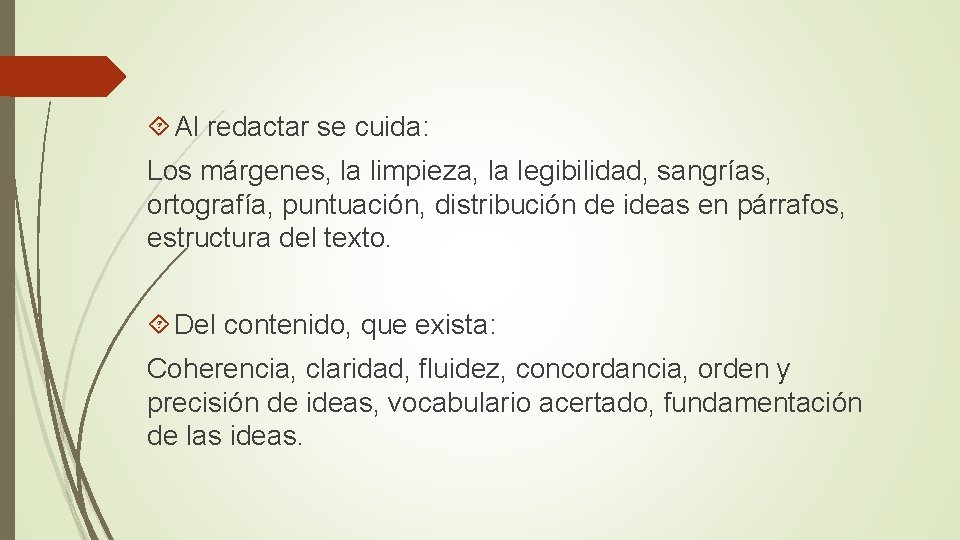 Al redactar se cuida:

Los márgenes, la limpieza, la legibilidad, sangrías, ortografía, puntuación, distribución de ideas en párrafos, estructura del texto.

Del contenido, que exista:

Coherencia, claridad, fluidez, concordancia, orden y precisión de ideas, vocabulario acertado, fundamentación de las ideas.